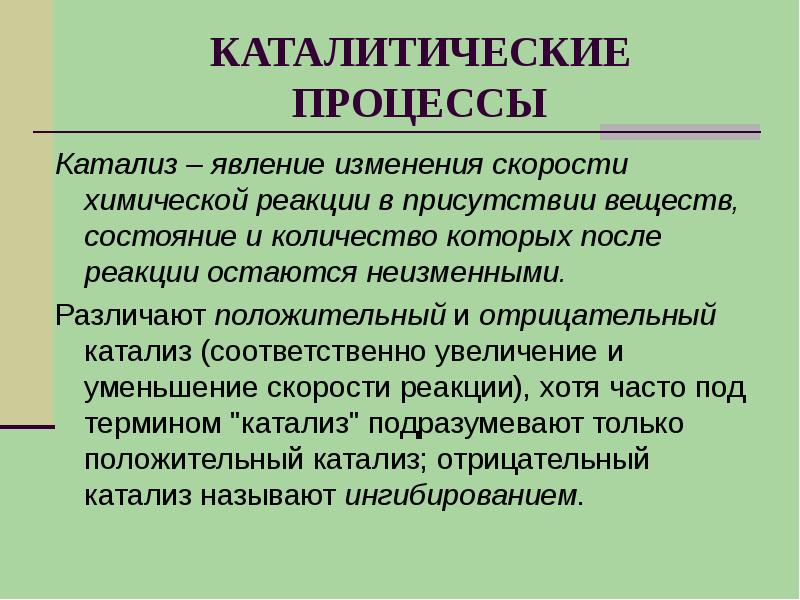 КАТАЛИТИЧЕСКИЕ ПРОЦЕССЫ

Катализ – явление изменения скорости химической реакции в присутствии веществ, состояние и количество которых после реакции остаются неизменными.

Различают положительный и отрицательный катализ (соответственно увеличение и уменьшение скорости реакции), хотя часто под термином "катализ" подразумевают только положительный катализ; отрицательный катализ называют ингибированием.